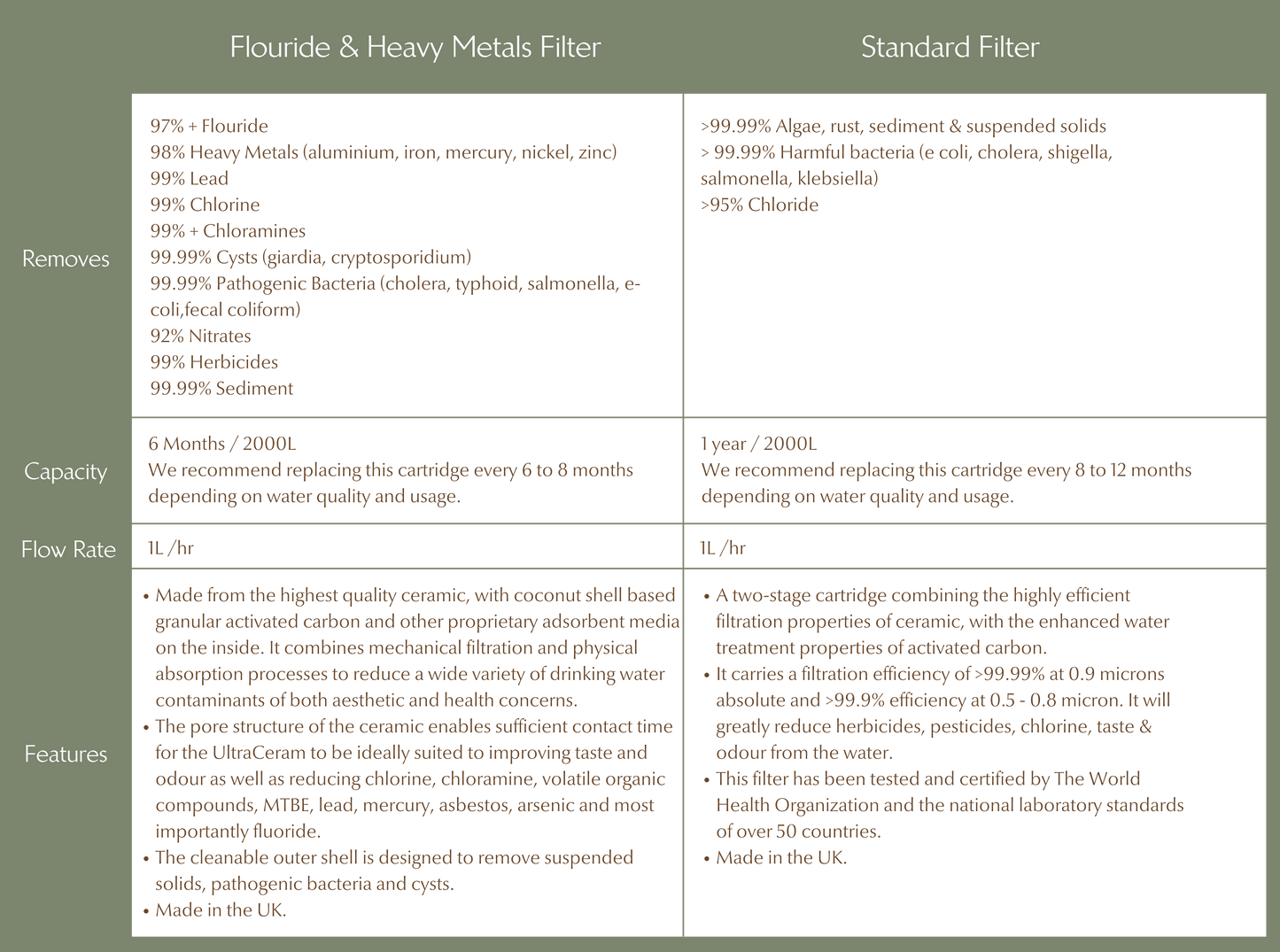 | | Flouride & Heavy Metals Filter | Standard Filter |
|---|---|---|
| Removes | 97% + Flouride<br>98% Heavy Metals (aluminium, iron, mercury, nickel, zinc)<br>99% Lead<br>99% Chlorine<br>99% + Chloramines<br>99.99% Cysts (giardia, cryptosporidium)<br>99.99% Pathogenic Bacteria (cholera, typhoid, salmonella, e-coli,fecal coliform)<br>92% Nitrates<br>99% Herbicides<br>99.99% Sediment | >99.99% Algae, rust, sediment & suspended solids<br>> 99.99% Harmful bacteria (e coli, cholera, shigella, salmonella, klebsiella)<br>>95% Chloride |
| Capacity | 6 Months / 2000L<br>We recommend replacing this cartridge every 6 to 8 months depending on water quality and usage. | 1 year / 2000L<br>We recommend replacing this cartridge every 8 to 12 months depending on water quality and usage. |
| Flow Rate | 1L /hr | 1L /hr |
| Features | • Made from the highest quality ceramic, with coconut shell based granular activated carbon and other proprietary adsorbent media on the inside. It combines mechanical filtration and physical absorption processes to reduce a wide variety of drinking water contaminants of both aesthetic and health concerns.<br>• The pore structure of the ceramic enables sufficient contact time for the UltraCeram to be ideally suited to improving taste and odour as well as reducing chlorine, chloramine, volatile organic compounds, MTBE, lead, mercury, asbestos, arsenic and most importantly fluoride.<br>• The cleanable outer shell is designed to remove suspended solids, pathogenic bacteria and cysts.<br>• Made in the UK. | • A two-stage cartridge combining the highly efficient filtration properties of ceramic, with the enhanced water treatment properties of activated carbon.<br>• It carries a filtration efficiency of >99.99% at 0.9 microns absolute and >99.9% efficiency at 0.5 - 0.8 micron. It will greatly reduce herbicides, pesticides, chlorine, taste & odour from the water.<br>• This filter has been tested and certified by The World Health Organization and the national laboratory standards of over 50 countries.<br>• Made in the UK. |